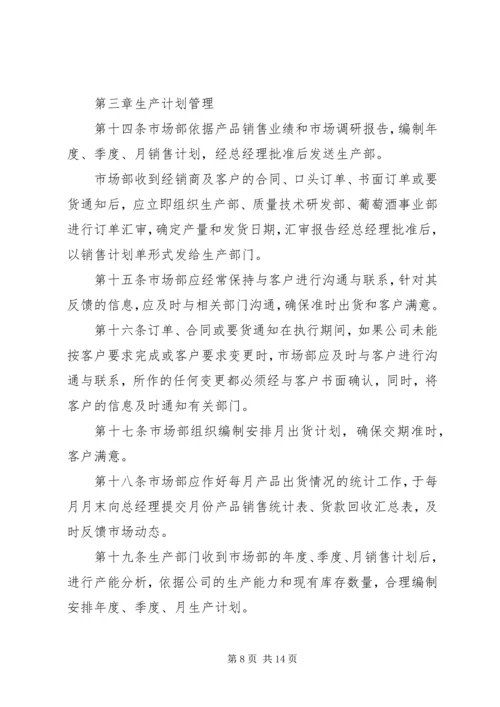 第三章生产计划管理

第十四条市场部依据产品销售业绩和市场调研报告，编制年度、季度、月销售计划，经总经理批准后发送生产部。

市场部收到经销商及客户的合同、口头订单、书面订单或要货通知后，应立即组织生产部、质量技术研发部、葡萄酒事业部进行订单汇审，确定产量和发货日期，汇审报告经总经理批准后，以销售计划单形式发给生产部门。

第十五条市场部应经常保持与客户进行沟通与联系，针对其反馈的信息，应及时与相关部门沟通，确保准时出货和客户满意。

第十六条订单、合同或要货通知在执行期间，如果公司未能按客户要求完成或客户要求变更时，市场部应及时与客户进行沟通与联系，所作的任何变更都必须经与客户书面确认，同时，将客户的信息及时通知有关部门。

第十七条市场部组织编制安排月出货计划，确保交期准时，客户满意。

第十八条市场部应作好每月产品出货情况的统计工作，于每月月末向总经理提交月份产品销售统计表、货款回收汇总表，及时反馈市场动态。

第十九条生产部门收到市场部的年度、季度、月销售计划后，进行产能分析，依据公司的生产能力和现有库存数量，合理编制安排年度、季度、月生产计划。

第 8 页 共 14 页